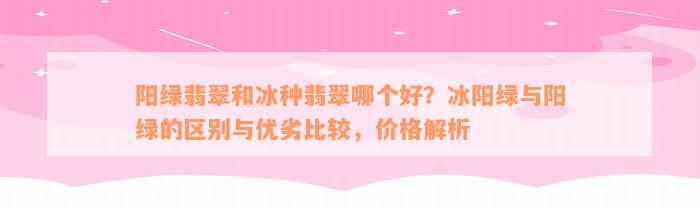 阳绿翡翠和冰种翡翠哪个好？冰阳绿与阳绿的区别与优劣比较，价格解析